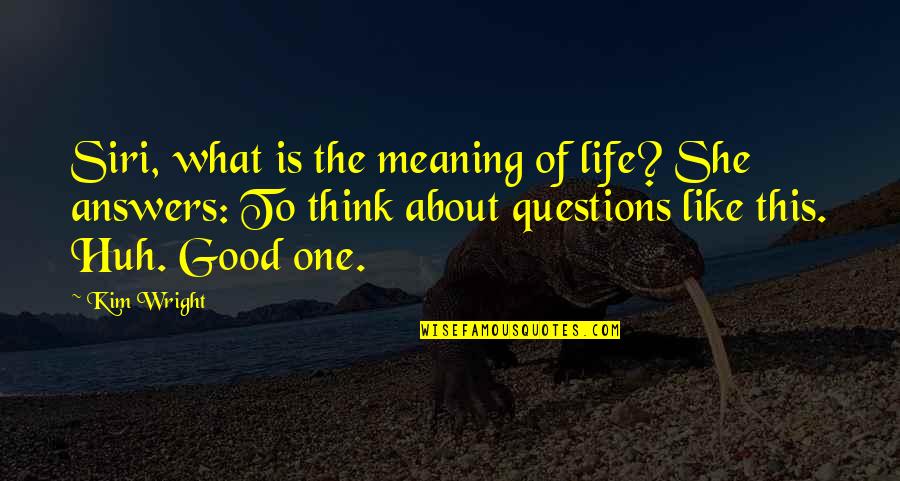 Siri, what is the meaning of life? She answers: To think about questions like this. Huh. Good one.

~ Kim Wright

WISEFAMOUSQUOTES.COM